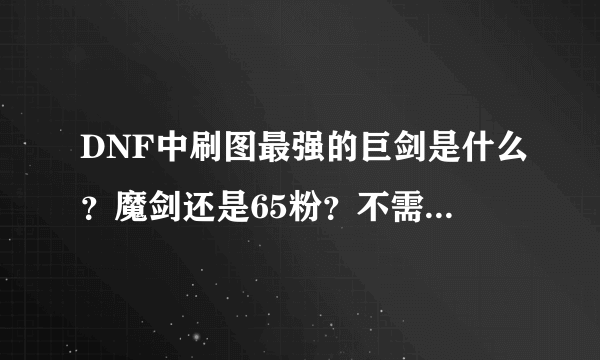 DNF中刷图最强的巨剑是什么？魔剑还是65粉？不需...